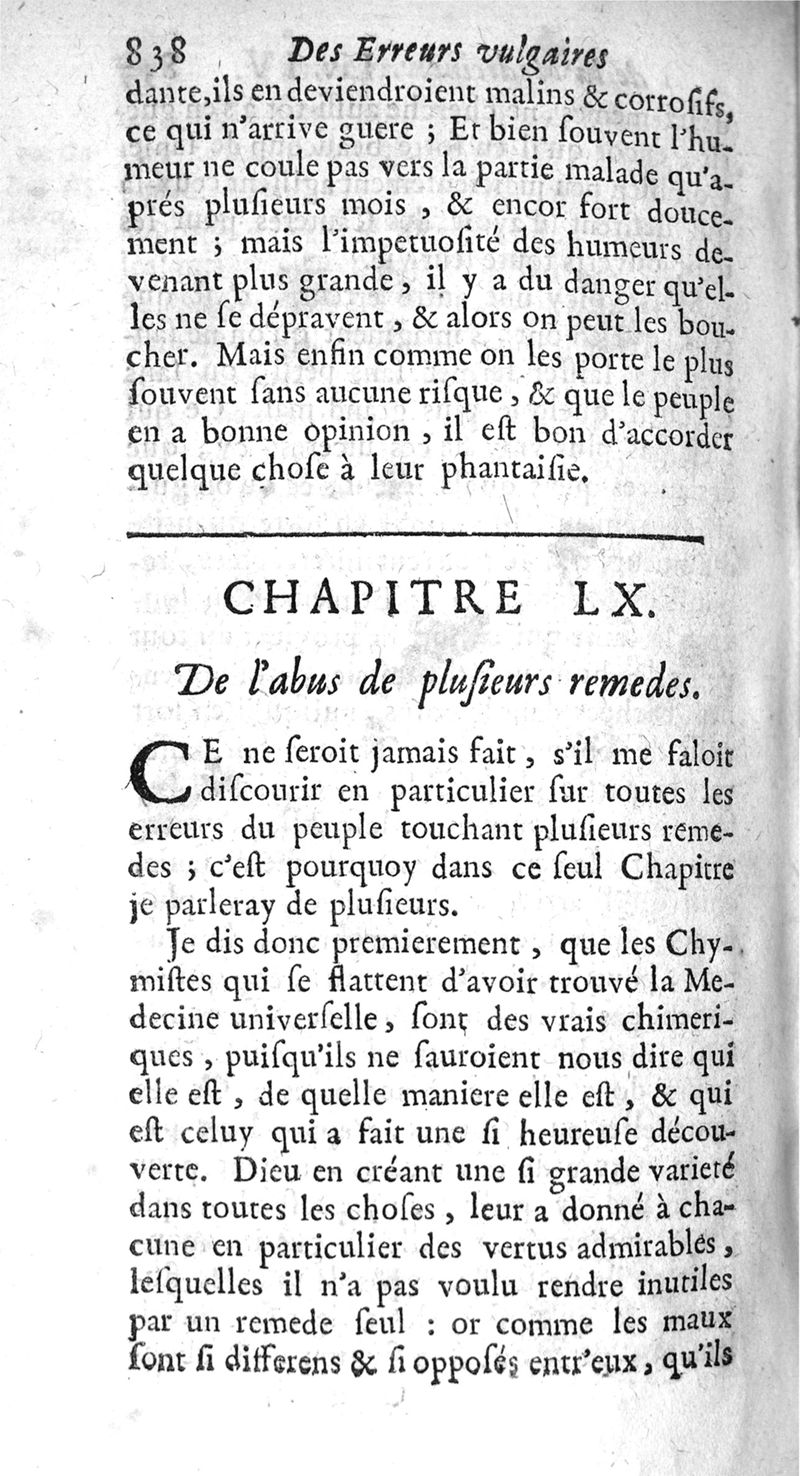 838 Des Erreurs vulgaires

dante, ils en deviendroient malins & corrosifs, ce qui n'arrive guere ; Et bien souvent l'humeur ne coule pas vers la partie malade qu'aprés plusieurs mois, & encor fort doucement ; mais l'impetuosité des humeurs devenant plus grande, il y a du danger qu'elles ne se dépravent, & alors on peut les boucher. Mais enfin comme on les porte le plus souvent sans aucune risque, & que le peuple en a bonne opinion, il est bon d'accorder quelque chose à leur phantaisie.

CHAPITRE LX.

De l'abus de plusieurs remedes.

CE ne seroit jamais fait, s'il me faloit discourir en particulier sur toutes les erreurs du peuple touchant plusieurs remedes ; c'est pourquoy dans ce seul Chapitre je parleray de plusieurs.

Je dis donc premierement, que les Chymistes qui se flattent d'avoir trouvé la Medecine universelle, sont des vrais chimeriques, puisqu'ils ne sauroient nous dire qui elle est, de quelle maniere elle est, & qui est celuy qui a fait une si heureuse découverte. Dieu en créant une si grande varieté dans toutes les choses, leur a donné à chacune en particulier des vertus admirables, lesquelles il n'a pas voulu rendre inutiles par un remede seul : or comme les maux sont si differens & si opposés entr'eux, qu'ils